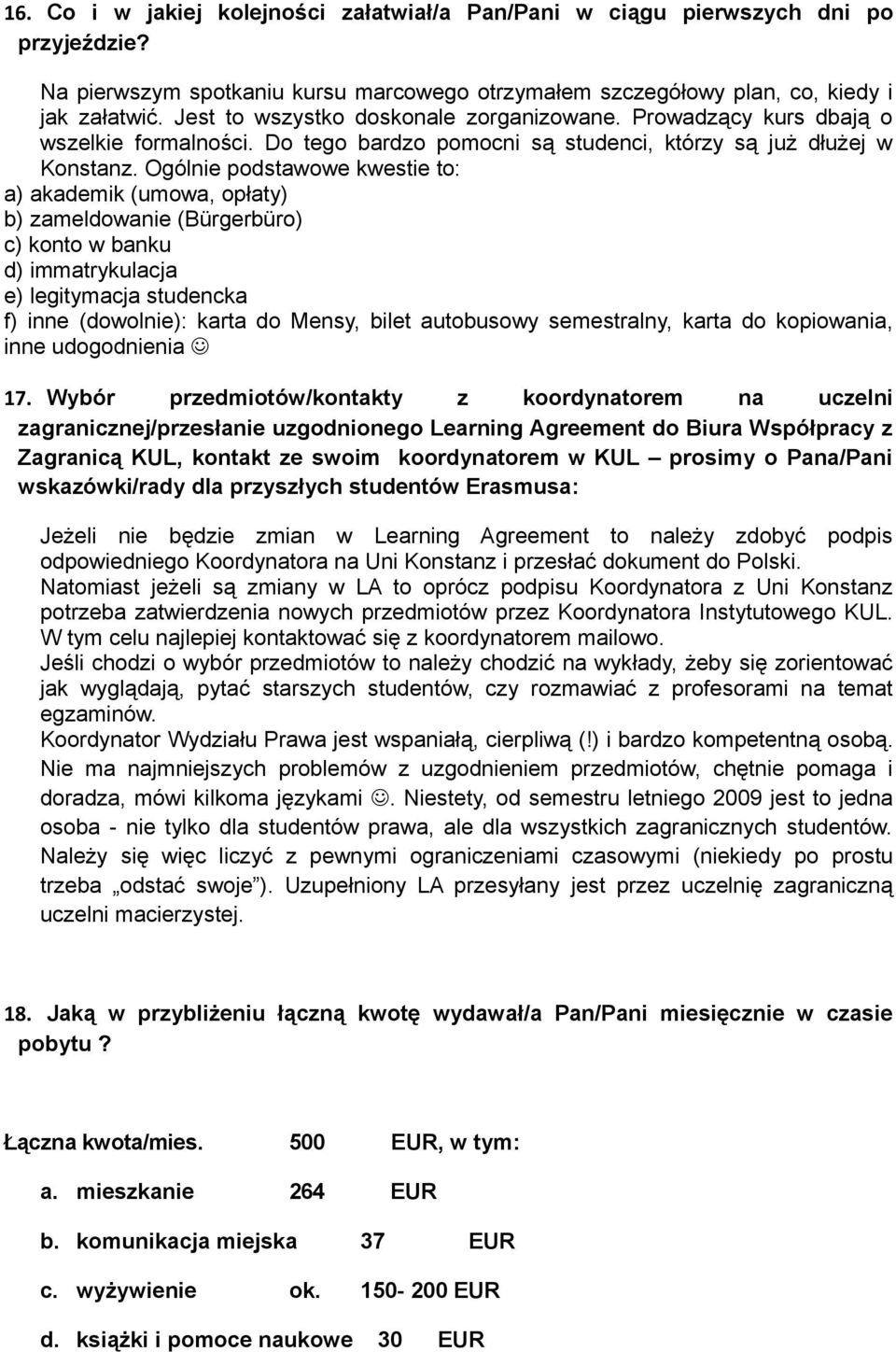 16. Co i w jakiej kolejności załatwiał/a Pan/Pani w ciągu pierwszych dni po przyjeździe?

Na pierwszym spotkaniu kursu marcowego otrzymałem szczegółowy plan, co, kiedy i jak załatwić. Jest to wszystko doskonale zorganizowane. Prowadzący kurs dbają o wszelkie formalności. Do tego bardzo pomocni są studenci, którzy są już dłużej w Konstanz. Ogólnie podstawowe kwestie to:
a) akademik (umowa, opłaty)
b) zameldowanie (Bürgerbüro)
c) konto w banku
d) immatrykulacja
e) legitymacja studencka
f) inne (dowolnie): karta do Mensy, bilet autobusowy semestralny, karta do kopiowania, inne udogodnienia ☺

17. Wybór przedmiotów/kontakty z koordynatorem na uczelni zagranicznej/przesłanie uzgodnionego Learning Agreement do Biura Współpracy z Zagranicą KUL, kontakt ze swoim koordynatorem w KUL – prosimy o Pana/Pani wskazówki/rady dla przyszłych studentów Erasmusa:

Jeżeli nie będzie zmian w Learning Agreement to należy zdobyć podpis odpowiedniego Koordynatora na Uni Konstanz i przesłać dokument do Polski.
Natomiast jeżeli są zmiany w LA to oprócz podpisu Koordynatora z Uni Konstanz potrzeba zatwierdzenia nowych przedmiotów przez Koordynatora Instytutowego KUL. W tym celu najlepiej kontaktować się z koordynatorem mailowo.
Jeśli chodzi o wybór przedmiotów to należy chodzić na wykłady, żeby się zorientować jak wyglądają, pytać starszych studentów, czy rozmawiać z profesorami na temat egzaminów.
Koordynator Wydziału Prawa jest wspaniałą, cierpliwą (!) i bardzo kompetentną osobą. Nie ma najmniejszych problemów z uzgodnieniem przedmiotów, chętnie pomaga i doradza, mówi kilkoma językami ☺. Niestety, od semestru letniego 2009 jest to jedna osoba - nie tylko dla studentów prawa, ale dla wszystkich zagranicznych studentów. Należy się więc liczyć z pewnymi ograniczeniami czasowymi (niekiedy po prostu trzeba „odstać swoje”). Uzupełniony LA przesyłany jest przez uczelnię zagraniczną uczelni macierzystej.

18. Jaką w przybliżeniu łączną kwotę wydawał/a Pan/Pani miesięcznie w czasie pobytu ?

Łączna kwota/mies. 500 EUR, w tym:

a. mieszkanie 264 EUR

b. komunikacja miejska 37 EUR

c. wyżywienie ok. 150- 200 EUR

d. książki i pomoce naukowe 30 EUR